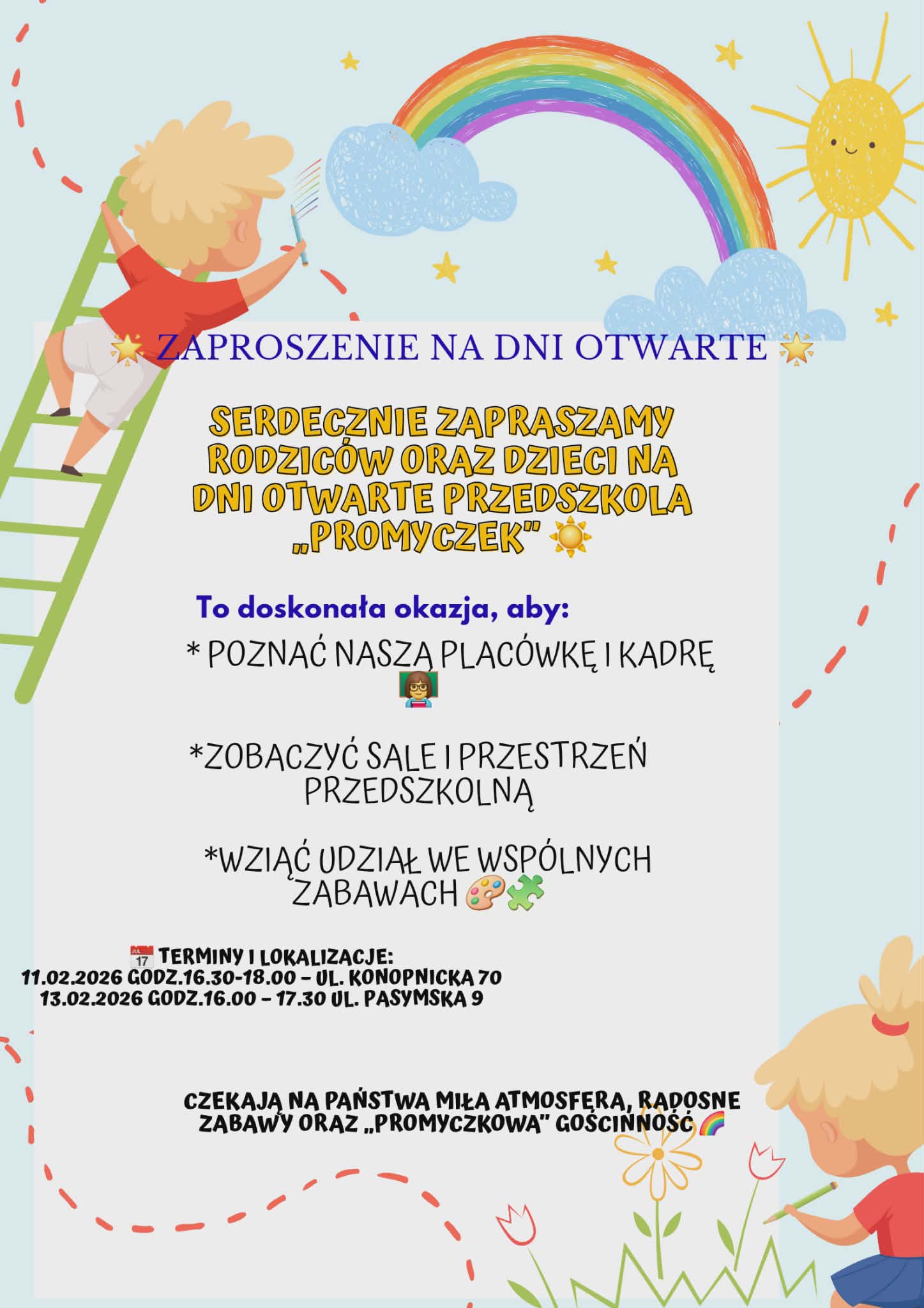 🌟 ZAPROSZENIE NA DNI OTWARTE 🌟

SERDECZNIE ZAPRASZAMY RODZICÓW ORAZ DZIECI NA DNI OTWARTE PRZEDSZKOLA „PROMYCZEK" ☀️

To doskonała okazja, aby:

* POZNAĆ NASZĄ PLACÓWKĘ I KADRĘ 👩‍🏫

*ZOBACZYĆ SALE I PRZESTRZEŃ PRZEDSZKOLNĄ

*WZIĄĆ UDZIAŁ WE WSPÓLNYCH ZABAWACH 🎨🧩

📅 TERMINY I LOKALIZACJE:
11.02.2026 GODZ.16.30-18.00 – UL. KONOPNICKA 70
13.02.2026 GODZ.16.00 – 17.30 UL. PASYMSKA 9

CZEKAJĄ NA PAŃSTWA MIŁA ATMOSFERA, RADOSNE ZABAWY ORAZ „PROMYCZKOWA" GOŚCINNOŚĆ 🌈